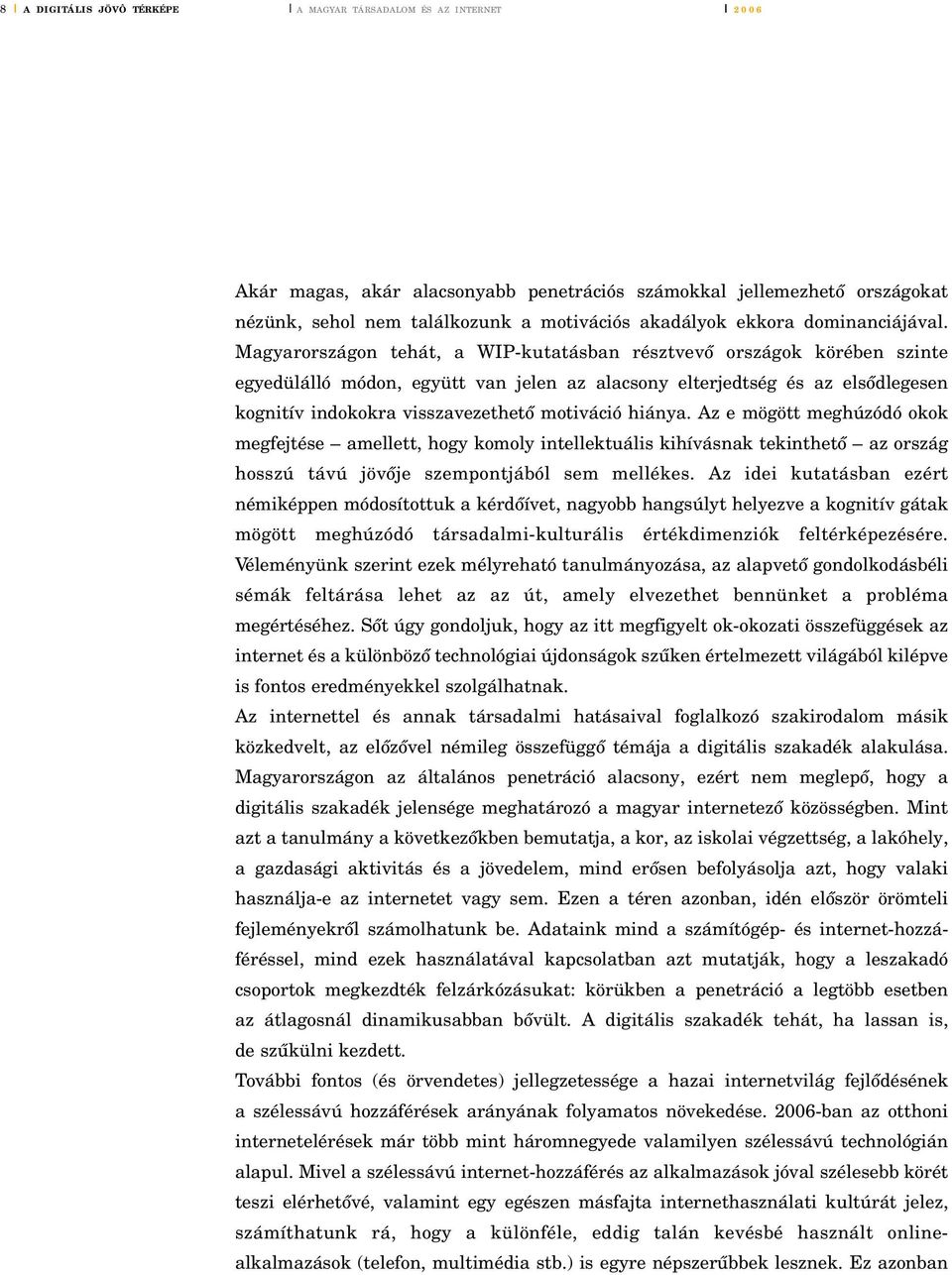 8 | A DIGITÁLIS JÖVŐ TÉRKÉPE | A MAGYAR TÁRSADALOM ÉS AZ INTERNET | 2006

Akár magas, akár alacsonyabb penetrációs számokkal jellemezhető országokat nézünk, sehol nem találkozunk a motivációs akadályok ekkora dominanciájával. Magyarországon tehát, a WIP-kutatásban résztvevő országok körében szinte egyedülálló módon, együtt van jelen az alacsony elterjedtség és az elsődlegesen kognitív indokokra visszavezethető motiváció hiánya. Az e mögött meghúzódó okok megfejtése – amellett, hogy komoly intellektuális kihívásnak tekinthető – az ország hosszú távú jövője szempontjából sem mellékes. Az idei kutatásban ezért némiképpen módosítottuk a kérdőívet, nagyobb hangsúlyt helyezve a kognitív gátak mögött meghúzódó társadalmi-kulturális értékdimenziók feltérképezésére. Véleményünk szerint ezek mélyreható tanulmányozása, az alapvető gondolkodásbéli sémák feltárása lehet az az út, amely elvezethet bennünket a probléma megértéséhez. Sőt úgy gondoljuk, hogy az itt megfigyelt ok-okozati összefüggések az internet és a különböző technológiai újdonságok szűken értelmezett világából kilépve is fontos eredményekkel szolgálhatnak.
Az internettel és annak társadalmi hatásaival foglalkozó szakirodalom másik közkedvelt, az előzővel némileg összefüggő témája a digitális szakadék alakulása. Magyarországon az általános penetráció alacsony, ezért nem meglepő, hogy a digitális szakadék jelensége meghatározó a magyar internetező közösségben. Mint azt a tanulmány a következőkben bemutatja, a kor, az iskolai végzettség, a lakóhely, a gazdasági aktivitás és a jövedelem, mind erősen befolyásolja azt, hogy valaki használja-e az internetet vagy sem. Ezen a téren azonban, idén először örömteli fejleményekről számolhatunk be. Adataink mind a számítógép- és internet-hozzáféréssel, mind ezek használatával kapcsolatban azt mutatják, hogy a leszakadó csoportok megkezdték felzárkózásukat: körükben a penetráció a legtöbb esetben az átlagosnál dinamikusabban bővült. A digitális szakadék tehát, ha lassan is, de szűkülni kezdett.
További fontos (és örvendetes) jellegzetessége a hazai internetvilág fejlődésének a szélessávú hozzáférések arányának folyamatos növekedése. 2006-ban az otthoni internetelérések már több mint háromnegyede valamilyen szélessávú technológián alapul. Mivel a szélessávú internet-hozzáférés az alkalmazások jóval szélesebb körét teszi elérhetővé, valamint egy egészen másfajta internethasználati kultúrát jelez, számíthatunk rá, hogy a különféle, eddig talán kevésbé használt online-alkalmazások (telefon, multimédia stb.) is egyre népszerűbbek lesznek. Ez azonban